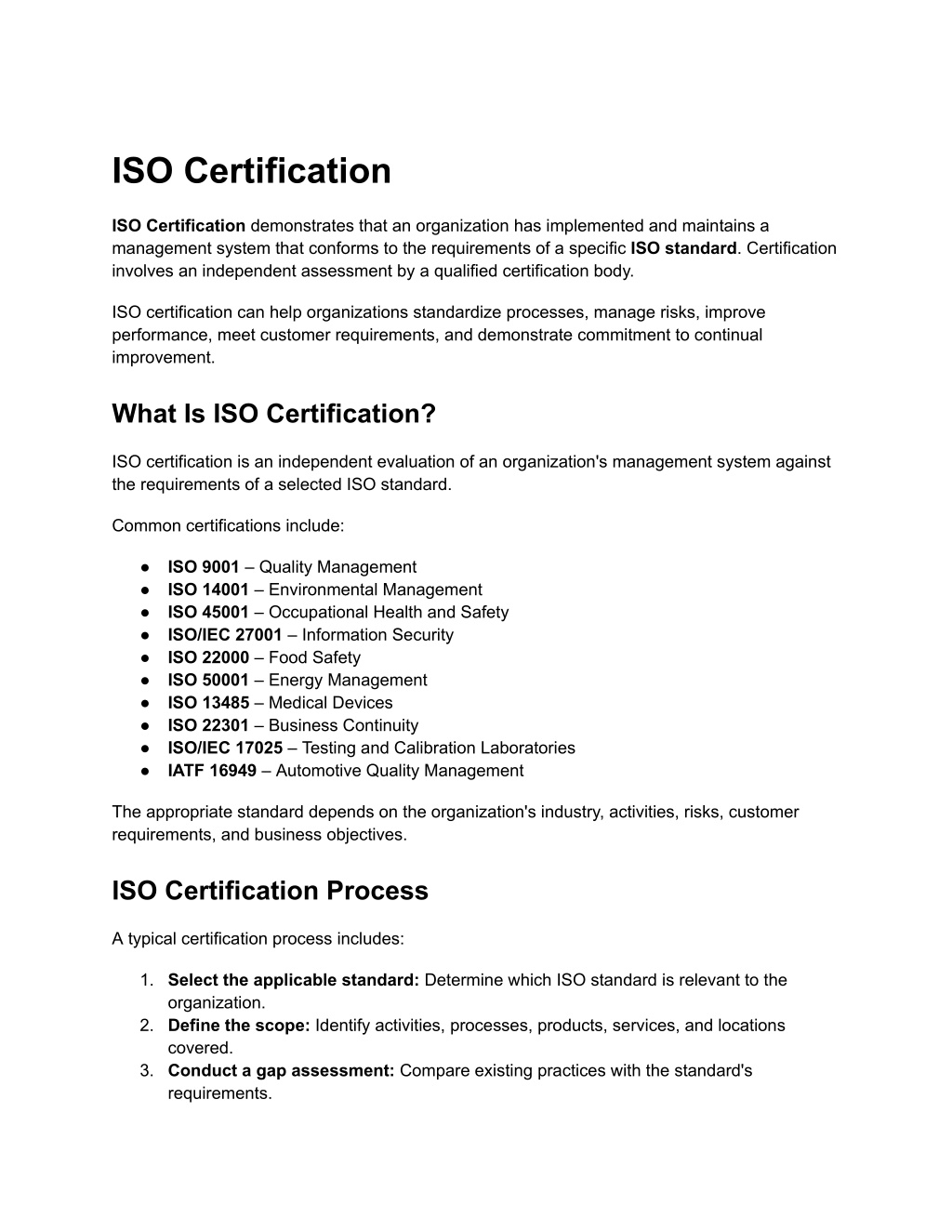 ISO Certification

ISO Certification demonstrates that an organization has implemented and maintains a management system that conforms to the requirements of a specific ISO standard. Certification involves an independent assessment by a qualified certification body.

ISO certification can help organizations standardize processes, manage risks, improve performance, meet customer requirements, and demonstrate commitment to continual improvement.

What Is ISO Certification?

ISO certification is an independent evaluation of an organization's management system against the requirements of a selected ISO standard.

Common certifications include:

• ISO 9001 – Quality Management
• ISO 14001 – Environmental Management
• ISO 45001 – Occupational Health and Safety
• ISO/IEC 27001 – Information Security
• ISO 22000 – Food Safety
• ISO 50001 – Energy Management
• ISO 13485 – Medical Devices
• ISO 22301 – Business Continuity
• ISO/IEC 17025 – Testing and Calibration Laboratories
• IATF 16949 – Automotive Quality Management

The appropriate standard depends on the organization's industry, activities, risks, customer requirements, and business objectives.

ISO Certification Process

A typical certification process includes:

1. Select the applicable standard: Determine which ISO standard is relevant to the organization.
2. Define the scope: Identify activities, processes, products, services, and locations covered.
3. Conduct a gap assessment: Compare existing practices with the standard's requirements.